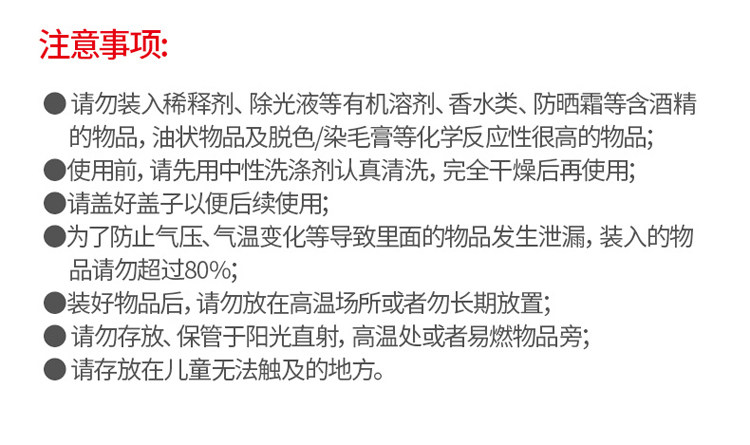 注意事项:

• 请勿装入稀释剂、除光液等有机溶剂、香水类、防晒霜等含酒精的物品,油状物品及脱色/染毛膏等化学反应性很高的物品;
• 使用前,请先用中性洗涤剂认真清洗,完全干燥后再使用;
• 请盖好盖子以便后续使用;
• 为了防止气压、气温变化等导致里面的物品发生泄漏,装入的物品请勿超过80%;
• 装好物品后,请勿放在高温场所或者勿长期放置;
• 请勿存放、保管于阳光直射,高温处或者易燃物品旁;
• 请存放在儿童无法触及的地方。